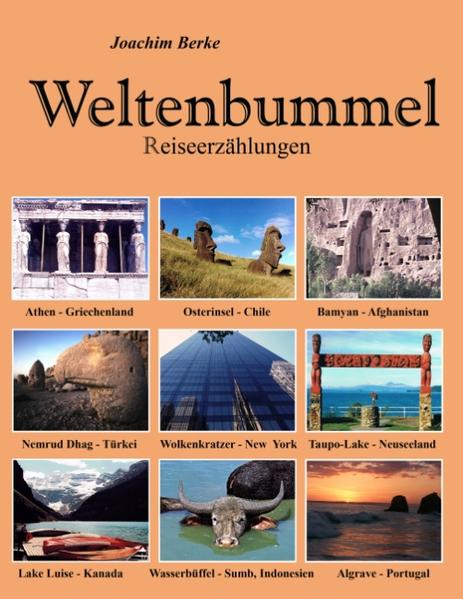 Joachim Berke

Weltenbummel

Reiseerzählungen

Athen - Griechenland

Osterinsel - Chile

Bamyan - Afghanistan

Nemrud Dhag - Türkei

Wolkenkratzer - New York

Taupo-Lake - Neuseeland

Lake Luise - Kanada

Wasserbüffel - Sumb, Indonesien

Algrave - Portugal